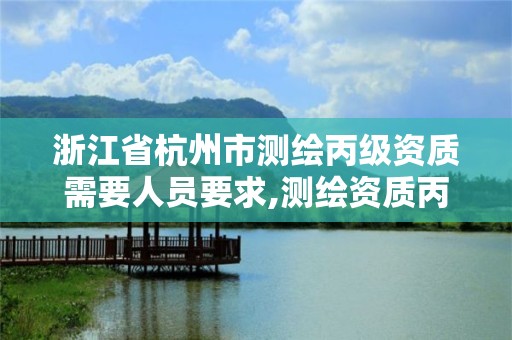 浙江省杭州市测绘丙级资质需要人员要求,测绘资质丙